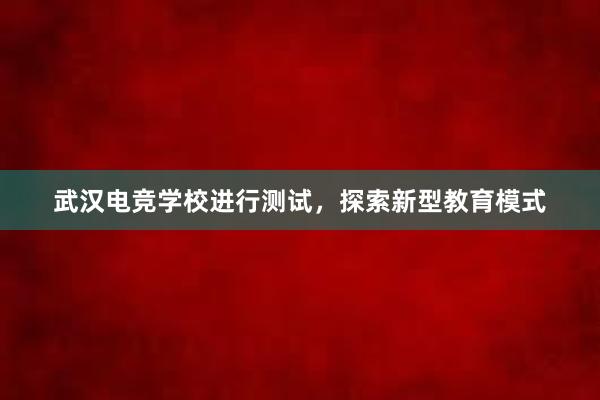 武汉电竞学校进行测试，探索新型教育模式